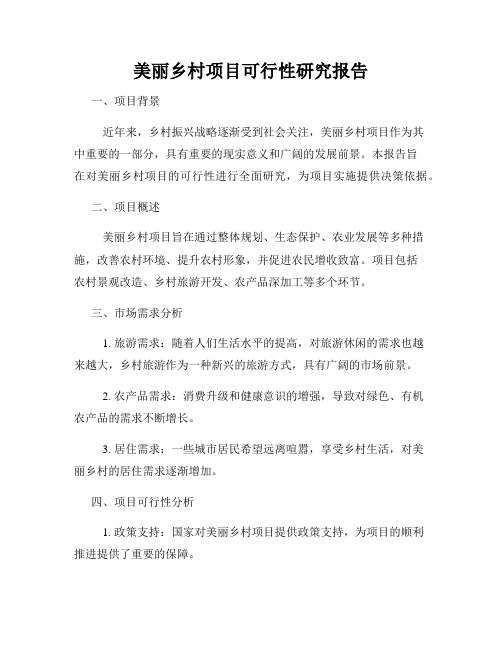 美丽乡村项目可行性研究报告

一、项目背景

近年来，乡村振兴战略逐渐受到社会关注，美丽乡村项目作为其中重要的一部分，具有重要的现实意义和广阔的发展前景。本报告旨在对美丽乡村项目的可行性进行全面研究，为项目实施提供决策依据。

二、项目概述

美丽乡村项目旨在通过整体规划、生态保护、农业发展等多种措施，改善农村环境、提升农村形象，并促进农民增收致富。项目包括农村景观改造、乡村旅游开发、农产品深加工等多个环节。

三、市场需求分析

1. 旅游需求：随着人们生活水平的提高，对旅游休闲的需求也越来越大，乡村旅游作为一种新兴的旅游方式，具有广阔的市场前景。

2. 农产品需求：消费升级和健康意识的增强，导致对绿色、有机农产品的需求不断增长。

3. 居住需求：一些城市居民希望远离喧嚣，享受乡村生活，对美丽乡村的居住需求逐渐增加。

四、项目可行性分析

1. 政策支持：国家对美丽乡村项目提供政策支持，为项目的顺利推进提供了重要的保障。